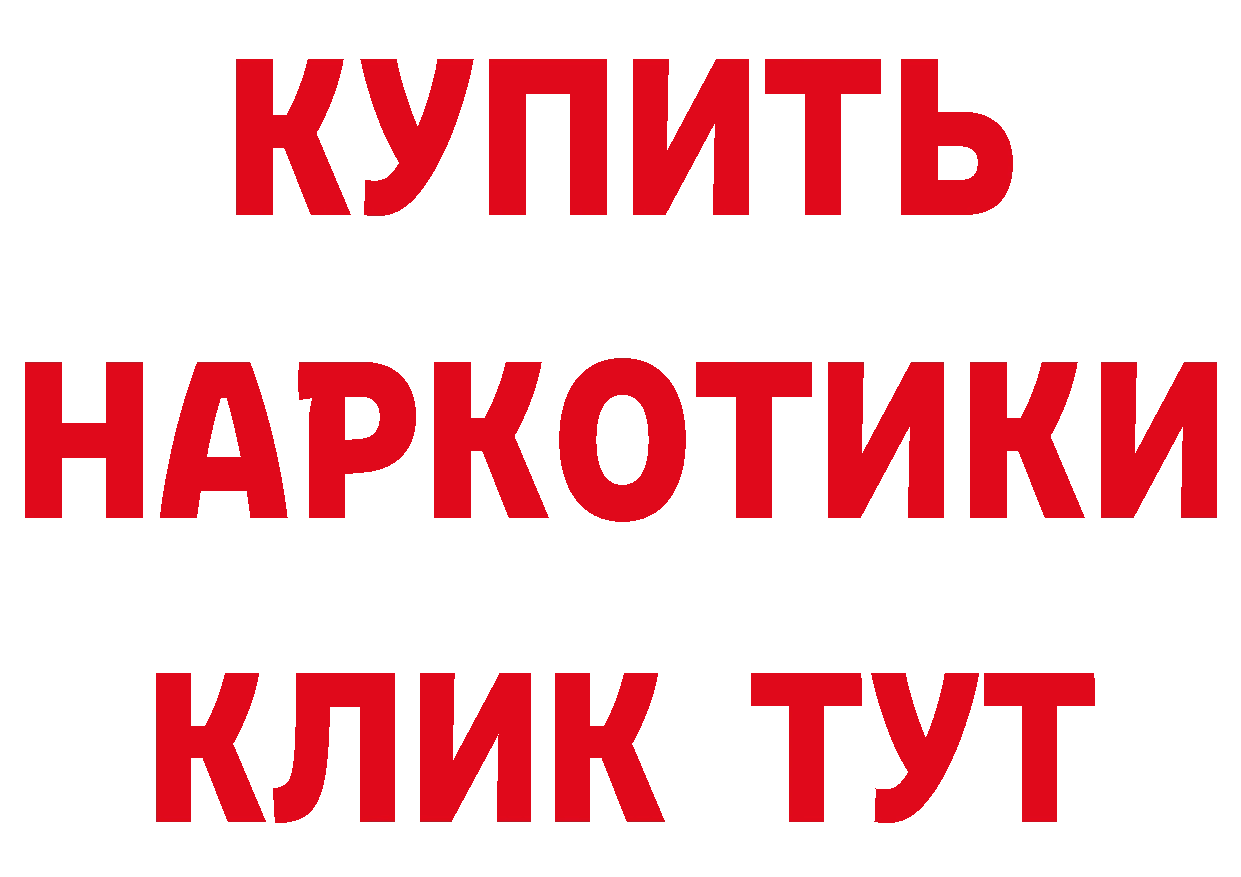 КУПИТЬ
НАРКОТИКИ
КЛИК ТУТ